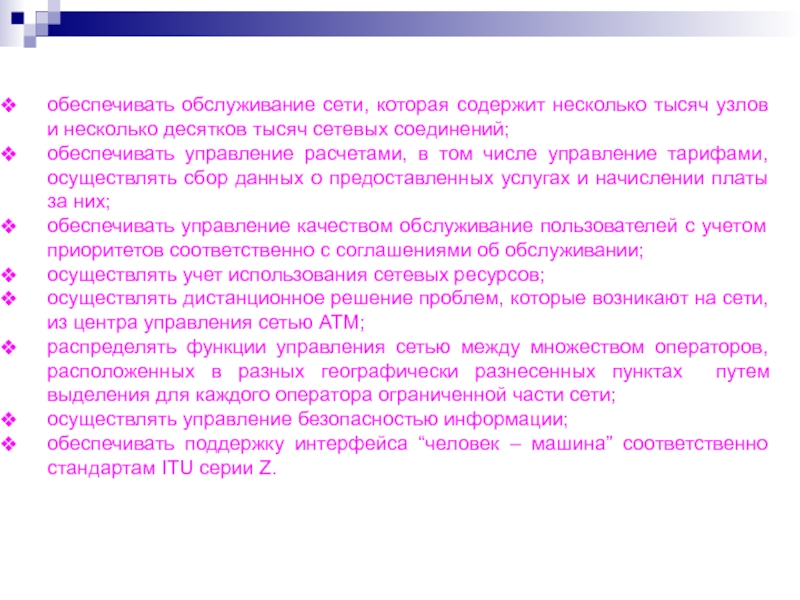 ❖ обеспечивать обслуживание сети, которая содержит несколько тысяч узлов и несколько десятков тысяч сетевых соединений;
❖ обеспечивать управление расчетами, в том числе управление тарифами, осуществлять сбор данных о предоставленных услугах и начислении платы за них;
❖ обеспечивать управление качеством обслуживание пользователей с учетом приоритетов соответственно с соглашениями об обслуживании;
❖ осуществлять учет использования сетевых ресурсов;
❖ осуществлять дистанционное решение проблем, которые возникают на сети, из центра управления сетью АТМ;
❖ распределять функции управления сетью между множеством операторов, расположенных в разных географически разнесенных пунктах путем выделения для каждого оператора ограниченной части сети;
❖ осуществлять управление безопасностью информации;
❖ обеспечивать поддержку интерфейса “человек – машина” соответственно стандартам ITU серии Z.